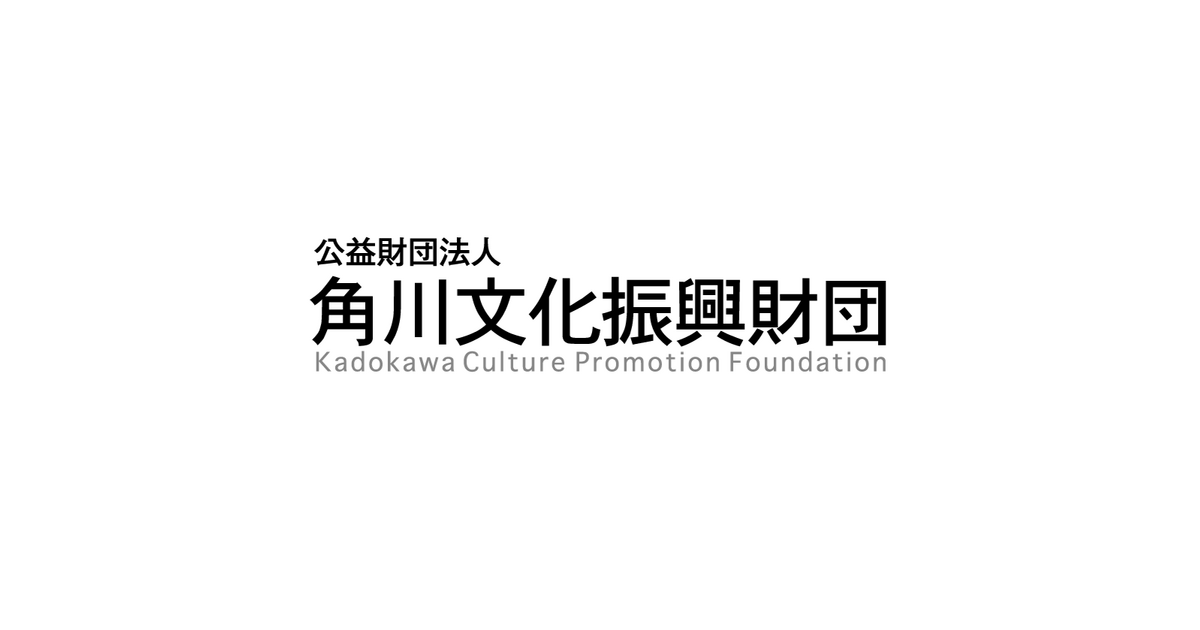 公益財団法人
角川文化振興財団
Kadokawa Culture Promotion Foundation